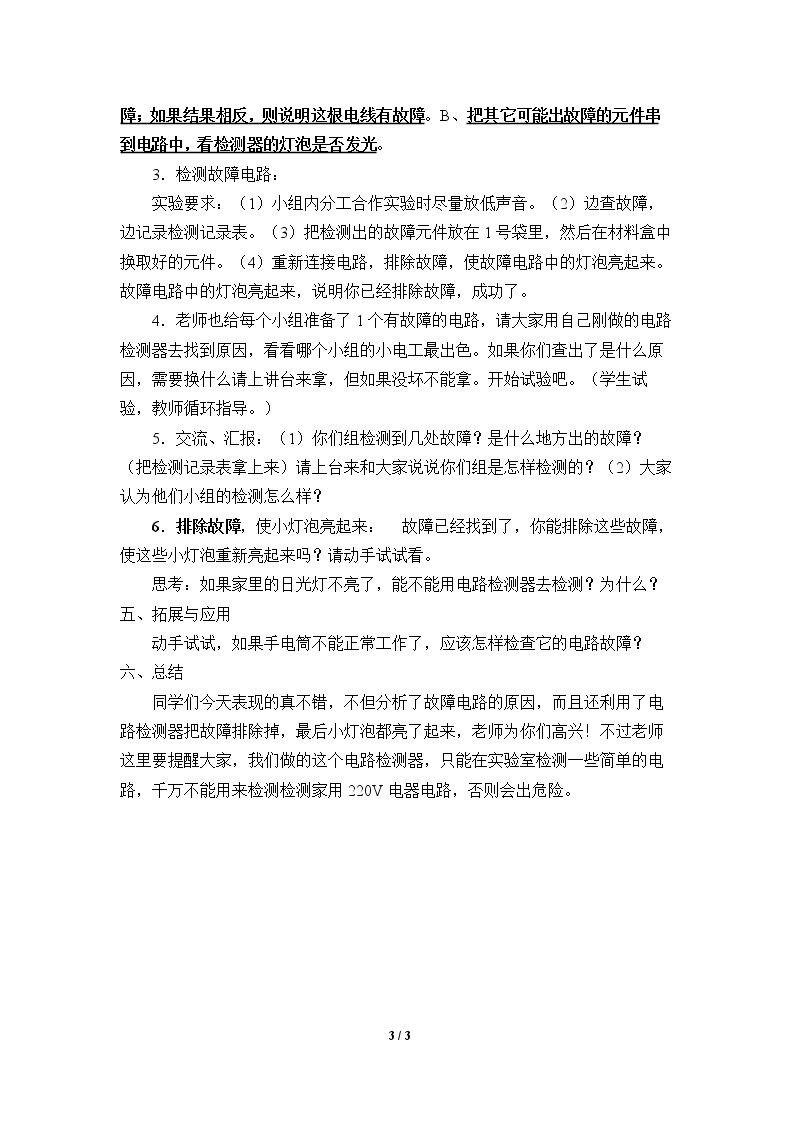 障；如果结果相反，则说明这根电线有故障。B、把其它可能出故障的元件串到电路中，看检测器的灯泡是否发光。

3．检测故障电路：

实验要求：（1）小组内分工合作实验时尽量放低声音。（2）边查故障，边记录检测记录表。（3）把检测出的故障元件放在1号袋里，然后在材料盒中换取好的元件。（4）重新连接电路，排除故障，使故障电路中的灯泡亮起来。故障电路中的灯泡亮起来，说明你已经排除故障，成功了。

4．老师也给每个小组准备了1个有故障的电路，请大家用自己刚做的电路检测器去找到原因，看看哪个小组的小电工最出色。如果你们查出了是什么原因，需要换什么请上讲台来拿，但如果没坏不能拿。开始试验吧。（学生试验，教师循环指导。）

5．交流、汇报：（1）你们组检测到几处故障？是什么地方出的故障？（把检测记录表拿上来）请上台来和大家说说你们组是怎样检测的？（2）大家认为他们小组的检测怎么样？

6．排除故障，使小灯泡亮起来： 故障已经找到了，你能排除这些故障，使这些小灯泡重新亮起来吗？请动手试试看。

思考：如果家里的日光灯不亮了，能不能用电路检测器去检测？为什么？

五、拓展与应用

动手试试，如果手电筒不能正常工作了，应该怎样检查它的电路故障？

六、总结

同学们今天表现的真不错，不但分析了故障电路的原因，而且还利用了电路检测器把故障排除掉，最后小灯泡都亮了起来，老师为你们高兴！不过老师这里要提醒大家，我们做的这个电路检测器，只能在实验室检测一些简单的电路，千万不能用来检测检测家用220V电器电路，否则会出危险。

3 / 3